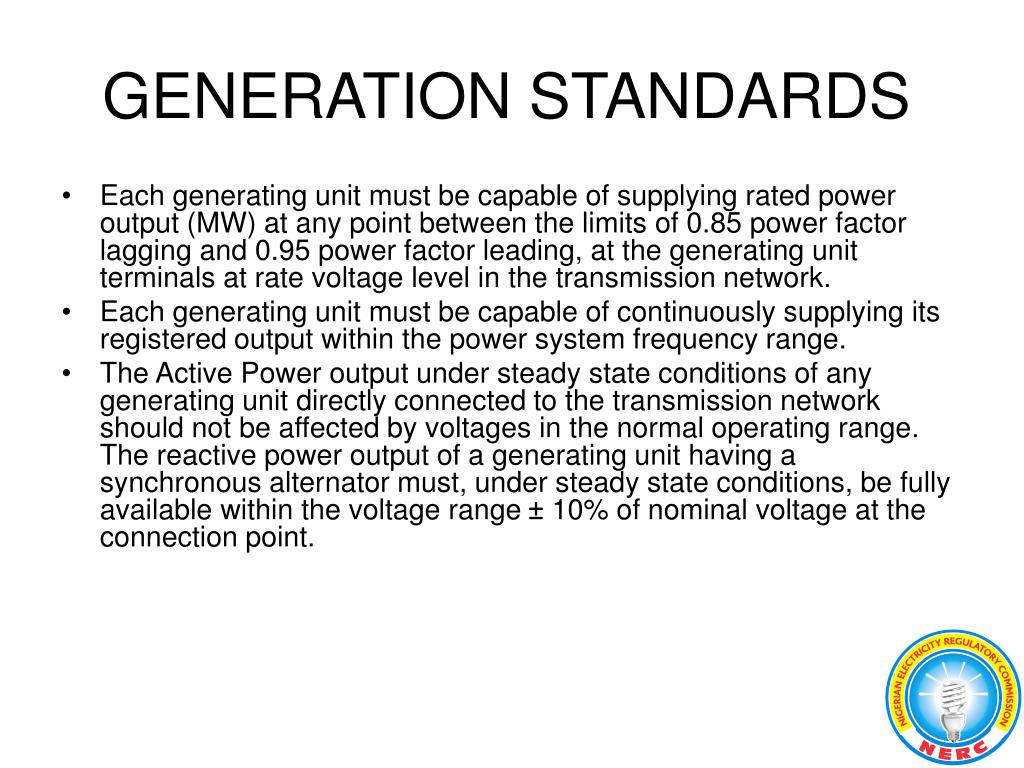 GENERATION STANDARDS

• Each generating unit must be capable of supplying rated power output (MW) at any point between the limits of 0.85 power factor lagging and 0.95 power factor leading, at the generating unit terminals at rate voltage level in the transmission network.

• Each generating unit must be capable of continuously supplying its registered output within the power system frequency range.

• The Active Power output under steady state conditions of any generating unit directly connected to the transmission network should not be affected by voltages in the normal operating range. The reactive power output of a generating unit having a synchronous alternator must, under steady state conditions, be fully available within the voltage range ± 10% of nominal voltage at the connection point.

NIGERIAN ELECTRICITY REGULATORY COMMISSION
NERC